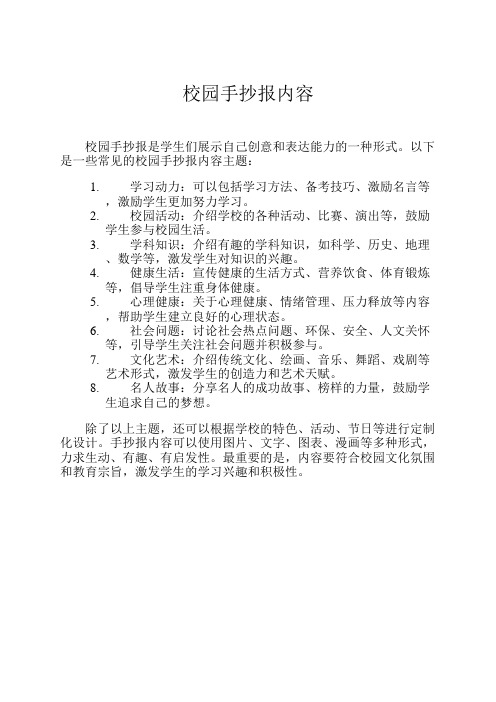 校园手抄报内容

校园手抄报是学生们展示自己创意和表达能力的一种形式。以下是一些常见的校园手抄报内容主题：

1. 学习动力：可以包括学习方法、备考技巧、激励名言等，激励学生更加努力学习。
2. 校园活动：介绍学校的各种活动、比赛、演出等，鼓励学生参与校园生活。
3. 学科知识：介绍有趣的学科知识，如科学、历史、地理、数学等，激发学生对知识的兴趣。
4. 健康生活：宣传健康的生活方式、营养饮食、体育锻炼等，倡导学生注重身体健康。
5. 心理健康：关于心理健康、情绪管理、压力释放等内容，帮助学生建立良好的心理状态。
6. 社会问题：讨论社会热点问题、环保、安全、人文关怀等，引导学生关注社会问题并积极参与。
7. 文化艺术：介绍传统文化、绘画、音乐、舞蹈、戏剧等艺术形式，激发学生的创造力和艺术天赋。
8. 名人故事：分享名人的成功故事、榜样的力量，鼓励学生追求自己的梦想。

除了以上主题，还可以根据学校的特色、活动、节日等进行定制化设计。手抄报内容可以使用图片、文字、图表、漫画等多种形式，力求生动、有趣、有启发性。最重要的是，内容要符合校园文化氛围和教育宗旨，激发学生的学习兴趣和积极性。